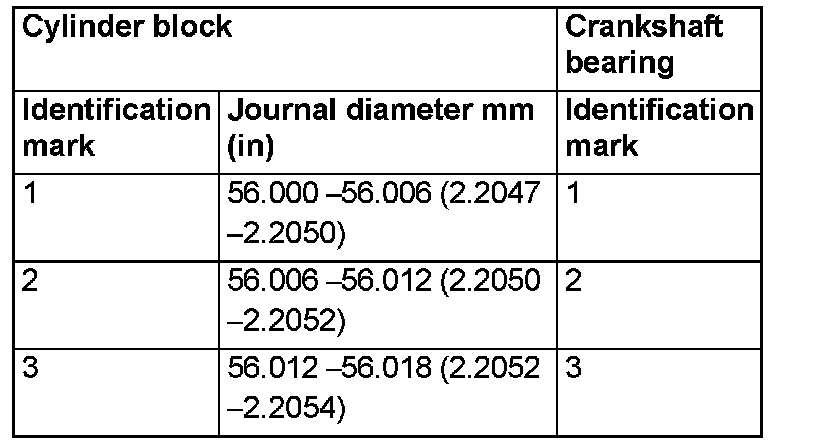 | Cylinder block |  | Crankshaft bearing |
|---|---|---|
| Identification mark | Journal diameter mm (in) | Identification mark |
| 1 | 56.000 –56.006 (2.2047 –2.2050) | 1 |
| 2 | 56.006 –56.012 (2.2050 –2.2052) | 2 |
| 3 | 56.012 –56.018 (2.2052 –2.2054) | 3 |